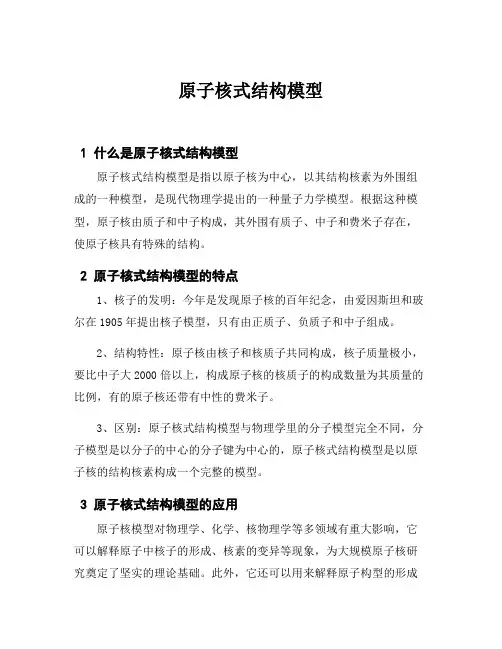 原子核式结构模型

1 什么是原子核式结构模型

原子核式结构模型是指以原子核为中心，以其结构核素为外围组成的一种模型，是现代物理学提出的一种量子力学模型。根据这种模型，原子核由质子和中子构成，其外围有质子、中子和费米子存在，使原子核具有特殊的结构。

2 原子核式结构模型的特点

1、核子的发明：今年是发现原子核的百年纪念，由爱因斯坦和玻尔在 1905 年提出核子模型，只有由正质子、负质子和中子组成。

2、结构特性：原子核由核子和核质子共同构成，核子质量极小，要比中子大 2000 倍以上，构成原子核的核质子的构成数量为其质量的比例，有的原子核还带有中性的费米子。

3、区别：原子核式结构模型与物理学里的分子模型完全不同，分子模型是以分子的中心的分子键为中心的，原子核式结构模型是以原子核的结构核素构成一个完整的模型。

3 原子核式结构模型的应用

原子核模型对物理学、化学、核物理学等多领域有重大影响，它可以解释原子中核子的形成、核素的变异等现象，为大规模原子核研究奠定了坚实的理论基础。此外，它还可以用来解释原子构型的形成